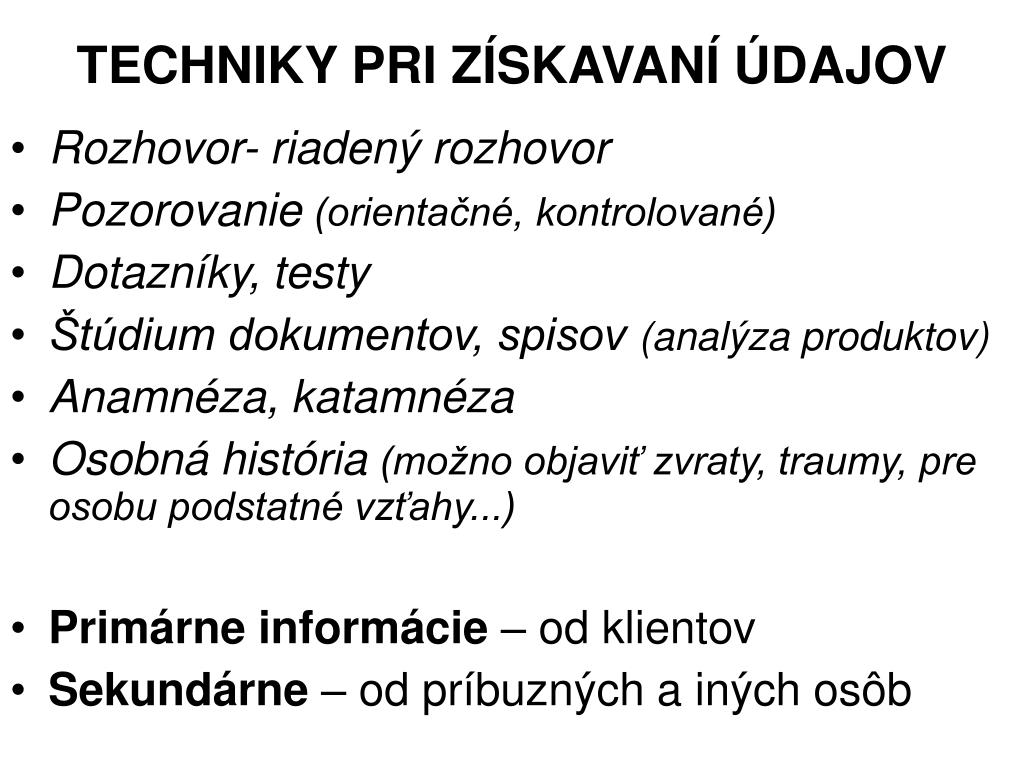 TECHNIKY PRI ZÍSKAVANÍ ÚDAJOV

• Rozhovor- riadený rozhovor
• Pozorovanie (orientačné, kontrolované)
• Dotazníky, testy
• Štúdium dokumentov, spisov (analýza produktov)
• Anamnéza, katamnéza
• Osobná história (možno objaviť zvraty, traumy, pre osobu podstatné vzťahy...)

• Primárne informácie – od klientov
• Sekundárne – od príbuzných a iných osôb